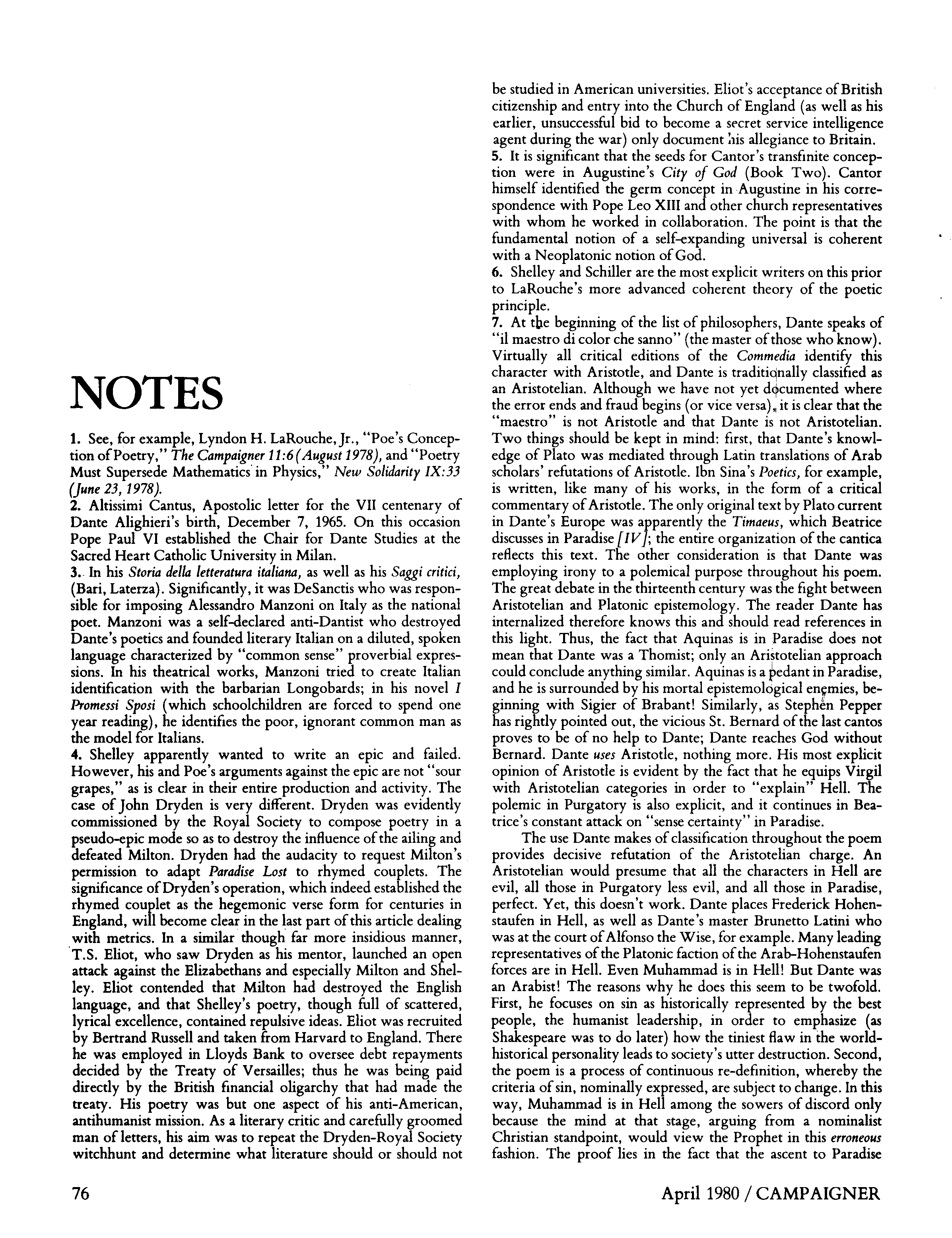 NOTES

1. See, for example, Lyndon H. LaRouche, Jr., "Poe's Conception of Poetry," The Campaigner 11:6 (August 1978), and "Poetry Must Supersede Mathematics in Physics," New Solidarity IX:33 (June 23, 1978).
2. Altissimi Cantus, Apostolic letter for the VII centenary of Dante Alighieri's birth, December 7, 1965. On this occasion Pope Paul VI established the Chair for Dante Studies at the Sacred Heart Catholic University in Milan.
3. In his Storia della letteratura italiana, as well as his Saggi critici, (Bari, Laterza). Significantly, it was DeSanctis who was responsible for imposing Alessandro Manzoni on Italy as the national poet. Manzoni was a self-declared anti-Dantist who destroyed Dante's poetics and founded literary Italian on a diluted, spoken language characterized by "common sense" proverbial expressions. In his theatrical works, Manzoni tried to create Italian identification with the barbarian Longobards; in his novel I Promessi Sposi (which schoolchildren are forced to spend one year reading), he identifies the poor, ignorant common man as the model for Italians.
4. Shelley apparently wanted to write an epic and failed. However, his and Poe's arguments against the epic are not "sour grapes," as is clear in their entire production and activity. The case of John Dryden is very different. Dryden was evidently commissioned by the Royal Society to compose poetry in a pseudo-epic mode so as to destroy the influence of the ailing and defeated Milton. Dryden had the audacity to request Milton's permission to adapt Paradise Lost to rhymed couplets. The significance of Dryden's operation, which indeed established the rhymed couplet as the hegemonic verse form for centuries in England, will become clear in the last part of this article dealing with metrics. In a similar though far more insidious manner, T.S. Eliot, who saw Dryden as his mentor, launched an open attack against the Elizabethans and especially Milton and Shelley. Eliot contended that Milton had destroyed the English language, and that Shelley's poetry, though full of scattered, lyrical excellence, contained repulsive ideas. Eliot was recruited by Bertrand Russell and taken from Harvard to England. There he was employed in Lloyds Bank to oversee debt repayments decided by the Treaty of Versailles; thus he was being paid directly by the British financial oligarchy that had made the treaty. His poetry was but one aspect of his anti-American, antihumanist mission. As a literary critic and carefully groomed man of letters, his aim was to repeat the Dryden-Royal Society witchhunt and determine what literature should or should not be studied in American universities. Eliot's acceptance of British citizenship and entry into the Church of England (as well as his earlier, unsuccessful bid to become a secret service intelligence agent during the war) only document his allegiance to Britain.
5. It is significant that the seeds for Cantor's transfinite conception were in Augustine's City of God (Book Two). Cantor himself identified the germ concept in Augustine in his correspondence with Pope Leo XIII and other church representatives with whom he worked in collaboration. The point is that the fundamental notion of a self-expanding universal is coherent with a Neoplatonic notion of God.
6. Shelley and Schiller are the most explicit writers on this prior to LaRouche's more advanced coherent theory of the poetic principle.
7. At the beginning of the list of philosophers, Dante speaks of "il maestro di color che sanno" (the master of those who know). Virtually all critical editions of the Commedia identify this character with Aristotle, and Dante is traditionally classified as an Aristotelian. Although we have not yet documented where the error ends and fraud begins (or vice versa), it is clear that the "maestro" is not Aristotle and that Dante is not Aristotelian. Two things should be kept in mind: first, that Dante's knowledge of Plato was mediated through Latin translations of Arab scholars' refutations of Aristotle. Ibn Sina's Poetics, for example, is written, like many of his works, in the form of a critical commentary of Aristotle. The only original text by Plato current in Dante's Europe was apparently the Timaeus, which Beatrice discusses in Paradise [IV]; the entire organization of the cantica reflects this text. The other consideration is that Dante was employing irony to a polemical purpose throughout his poem. The great debate in the thirteenth century was the fight between Aristotelian and Platonic epistemology. The reader Dante has internalized therefore knows this and should read references in this light. Thus, the fact that Aquinas is in Paradise does not mean that Dante was a Thomist; only an Aristotelian approach could conclude anything similar. Aquinas is a pedant in Paradise, and he is surrounded by his mortal epistemological enemies, beginning with Sigier of Brabant! Similarly, as Stephen Pepper has rightly pointed out, the vicious St. Bernard of the last cantos proves to be of no help to Dante; Dante reaches God without Bernard. Dante uses Aristotle, nothing more. His most explicit opinion of Aristotle is evident by the fact that he equips Virgil with Aristotelian categories in order to "explain" Hell. The polemic in Purgatory is also explicit, and it continues in Beatrice's constant attack on "sense certainty" in Paradise.

The use Dante makes of classification throughout the poem provides decisive refutation of the Aristotelian charge. An Aristotelian would presume that all the characters in Hell are evil, all those in Purgatory less evil, and all those in Paradise, perfect. Yet, this doesn't work. Dante places Frederick Hohenstaufen in Hell, as well as Dante's master Brunetto Latini who was at the court of Alfonso the Wise, for example. Many leading representatives of the Platonic faction of the Arab-Hohenstaufen forces are in Hell. Even Muhammad is in Hell! But Dante was an Arabist! The reasons why he does this seem to be twofold. First, he focuses on sin as historically represented by the best people, the humanist leadership, in order to emphasize (as Shakespeare was to do later) how the tiniest flaw in the world-historical personality leads to society's utter destruction. Second, the poem is a process of continuous re-definition, whereby the criteria of sin, nominally expressed, are subject to change. In this way, Muhammad is in Hell among the sowers of discord only because the mind at that stage, arguing from a nominalist Christian standpoint, would view the Prophet in this erroneous fashion. The proof lies in the fact that the ascent to Paradise

76

April 1980 / CAMPAIGNER